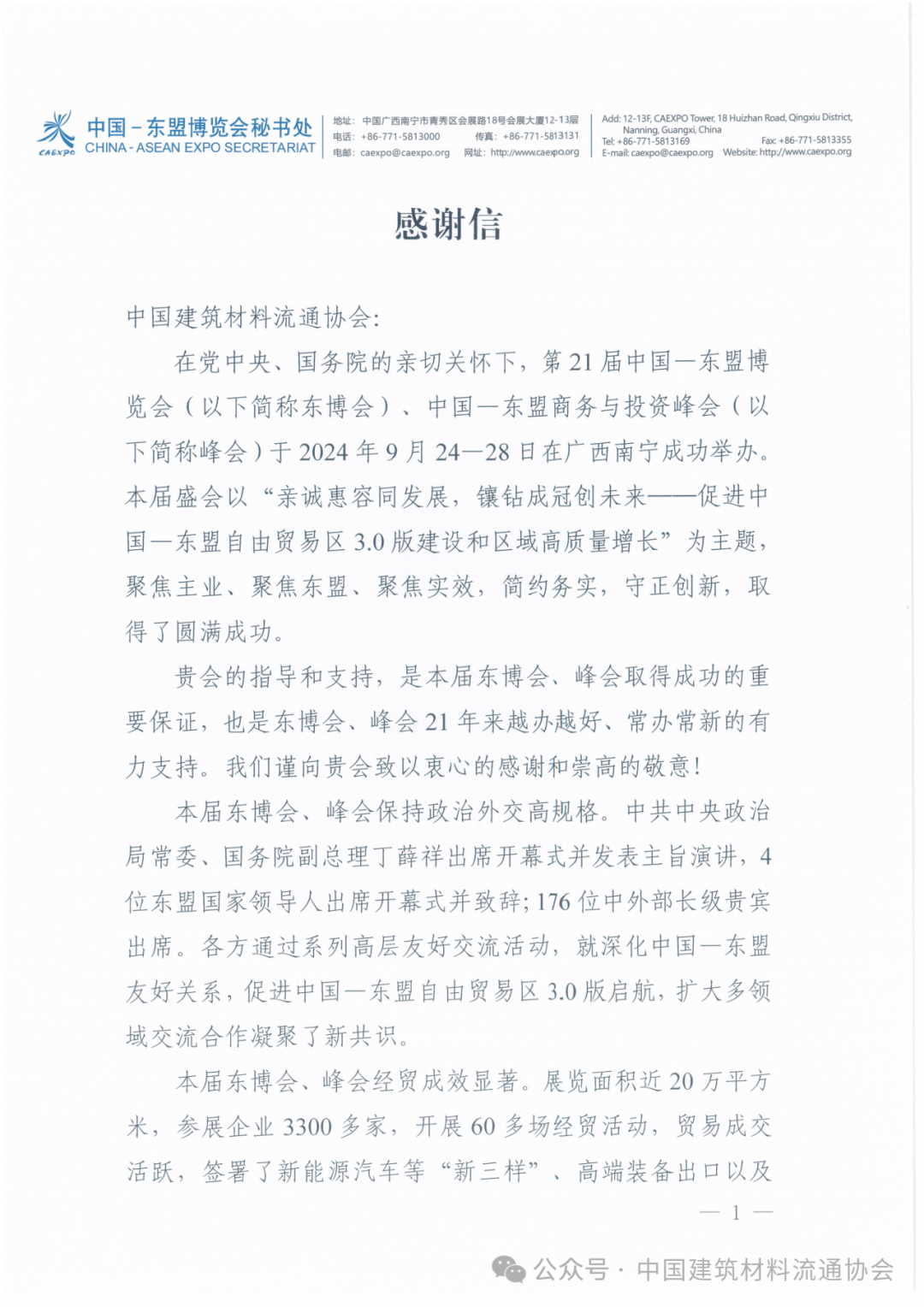 CAEXPO 中国－东盟博览会秘书处
CHINA - ASEAN EXPO SECRETARIAT

地址：中国广西南宁市青秀区会展路18号会展大厦12-13层
电话：+86-771-5813000 传真：+86-771-5813131
电邮：caexpo@caexpo.org 网址：http://www.caexpo.org

Add: 12-13F, CAEXPO Tower, 18 Huizhan Road, Qingxiu District, Nanning, Guangxi, China
Tel: +86-771-5813169 Fax: +86-771-5813355
E-mail: caexpo@caexpo.org Website: http://www.caexpo.org

感谢信

中国建筑材料流通协会：

在党中央、国务院的亲切关怀下，第21届中国—东盟博览会（以下简称东博会）、中国—东盟商务与投资峰会（以下简称峰会）于2024年9月24—28日在广西南宁成功举办。本届盛会以“亲诚惠容同发展，镶钻成冠创未来——促进中国—东盟自由贸易区3.0版建设和区域高质量增长”为主题，聚焦主业、聚焦东盟、聚焦实效，简约务实，守正创新，取得了圆满成功。

贵会的指导和支持，是本届东博会、峰会取得成功的重要保证，也是东博会、峰会21年来越办越好、常办常新的有力支持。我们谨向贵会致以衷心的感谢和崇高的敬意！

本届东博会、峰会保持政治外交高规格。中共中央政治局常委、国务院副总理丁薛祥出席开幕式并发表主旨演讲，4位东盟国家领导人出席开幕式并致辞；176位中外部长级贵宾出席。各方通过系列高层友好交流活动，就深化中国—东盟友好关系，促进中国—东盟自由贸易区3.0版启航，扩大多领域交流合作凝聚了新共识。

本届东博会、峰会经贸成效显著。展览面积近20万平方米，参展企业3300多家，开展60多场经贸活动，贸易成交活跃，签署了新能源汽车等“新三样”、高端装备出口以及

— 1 —

公众号 · 中国建筑材料流通协会